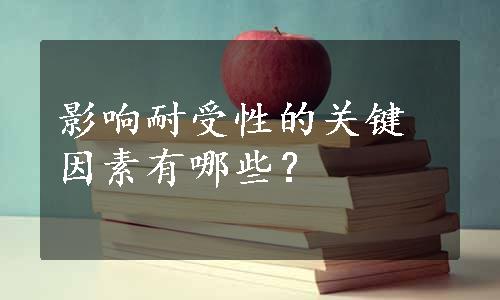 影响耐受性的关键因素有哪些？